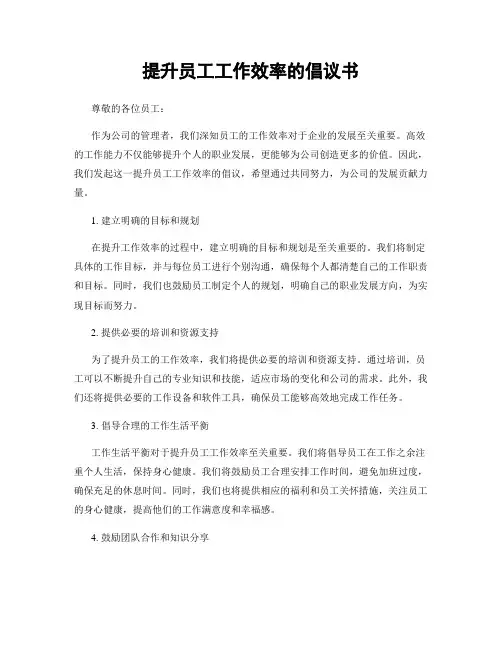 提升员工工作效率的倡议书

尊敬的各位员工：

作为公司的管理者，我们深知员工的工作效率对于企业的发展至关重要。高效的工作能力不仅能够提升个人的职业发展，更能够为公司创造更多的价值。因此，我们发起这一提升员工工作效率的倡议，希望通过共同努力，为公司的发展贡献力量。

1. 建立明确的目标和规划

在提升工作效率的过程中，建立明确的目标和规划是至关重要的。我们将制定具体的工作目标，并与每位员工进行个别沟通，确保每个人都清楚自己的工作职责和目标。同时，我们也鼓励员工制定个人的规划，明确自己的职业发展方向，为实现目标而努力。

2. 提供必要的培训和资源支持

为了提升员工的工作效率，我们将提供必要的培训和资源支持。通过培训，员工可以不断提升自己的专业知识和技能，适应市场的变化和公司的需求。此外，我们还将提供必要的工作设备和软件工具，确保员工能够高效地完成工作任务。

3. 倡导合理的工作生活平衡

工作生活平衡对于提升员工工作效率至关重要。我们将倡导员工在工作之余注重个人生活，保持身心健康。我们将鼓励员工合理安排工作时间，避免加班过度，确保充足的休息时间。同时，我们也将提供相应的福利和员工关怀措施，关注员工的身心健康，提高他们的工作满意度和幸福感。

4. 鼓励团队合作和知识分享